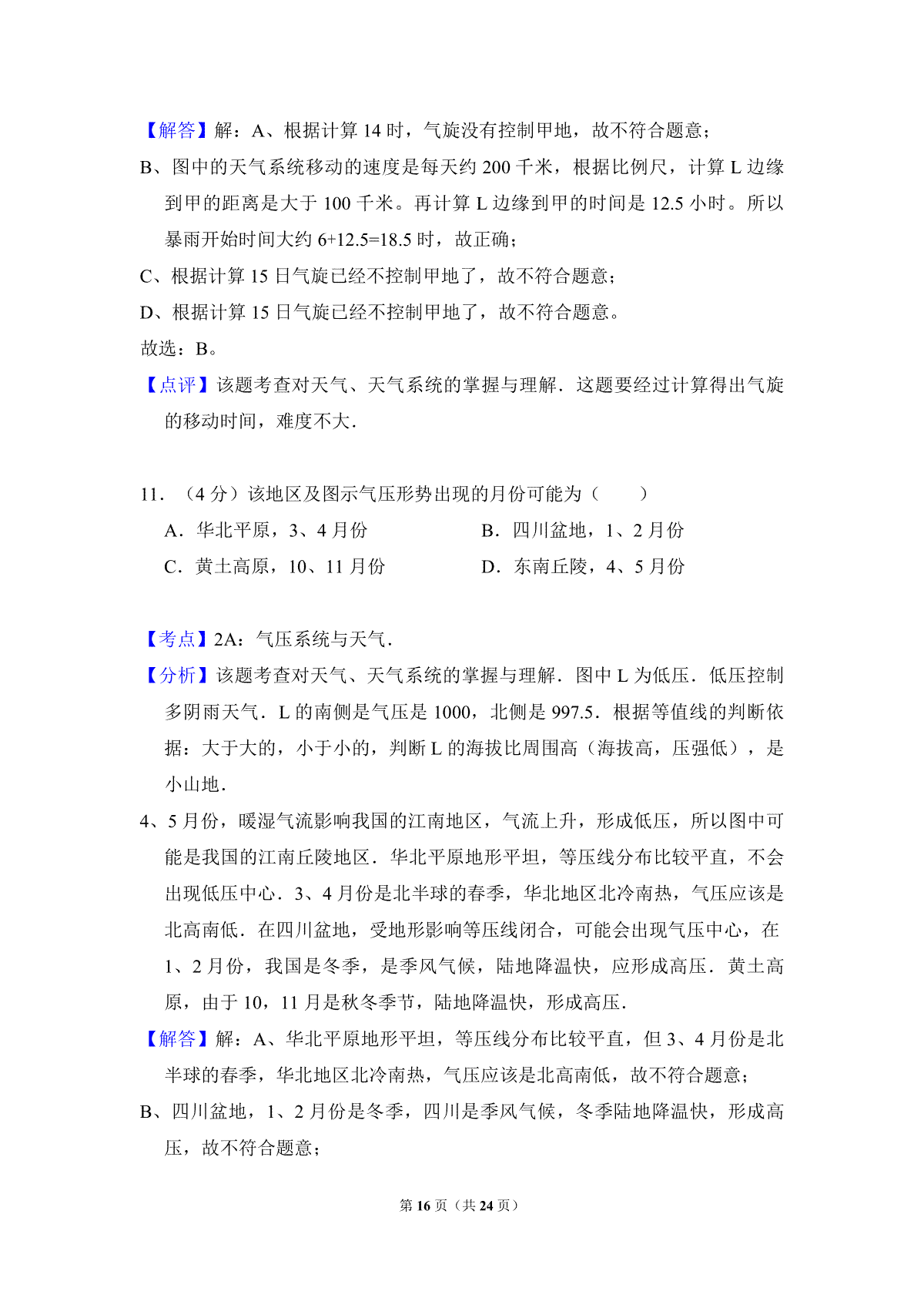 【解答】解：A、根据计算 14 时，气旋没有控制甲地，故不符合题意；

B、图中的天气系统移动的速度是每天约 200 千米，根据比例尺，计算 L 边缘到甲的距离是大于 100 千米。再计算 L 边缘到甲的时间是 12.5 小时。所以暴雨开始时间大约 6+12.5=18.5 时，故正确；

C、根据计算 15 日气旋已经不控制甲地了，故不符合题意；

D、根据计算 15 日气旋已经不控制甲地了，故不符合题意。

故选：B。

【点评】该题考查对天气、天气系统的掌握与理解．这题要经过计算得出气旋的移动时间，难度不大．

11．（4 分）该地区及图示气压形势出现的月份可能为（　　）

A．华北平原，3、4 月份

B．四川盆地，1、2 月份

C．黄土高原，10、11 月份

D．东南丘陵，4、5 月份

【考点】2A：气压系统与天气．

【分析】该题考查对天气、天气系统的掌握与理解．图中 L 为低压．低压控制多阴雨天气．L 的南侧是气压是 1000，北侧是 997.5．根据等值线的判断依据：大于大的，小于小的，判断 L 的海拔比周围高（海拔高，压强低），是小山地．

4、5 月份，暖湿气流影响我国的江南地区，气流上升，形成低压，所以图中可能是我国的江南丘陵地区．华北平原地形平坦，等压线分布比较平直，不会出现低压中心．3、4 月份是北半球的春季，华北地区北冷南热，气压应该是北高南低．在四川盆地，受地形影响等压线闭合，可能会出现气压中心，在 1、2 月份，我国是冬季，是季风气候，陆地降温快，应形成高压．黄土高原，由于 10，11 月是秋冬季节，陆地降温快，形成高压．

【解答】解：A、华北平原地形平坦，等压线分布比较平直，但 3、4 月份是北半球的春季，华北地区北冷南热，气压应该是北高南低，故不符合题意；

B、四川盆地，1、2 月份是冬季，四川是季风气候，冬季陆地降温快，形成高压，故不符合题意；

第 16 页（共 24 页）